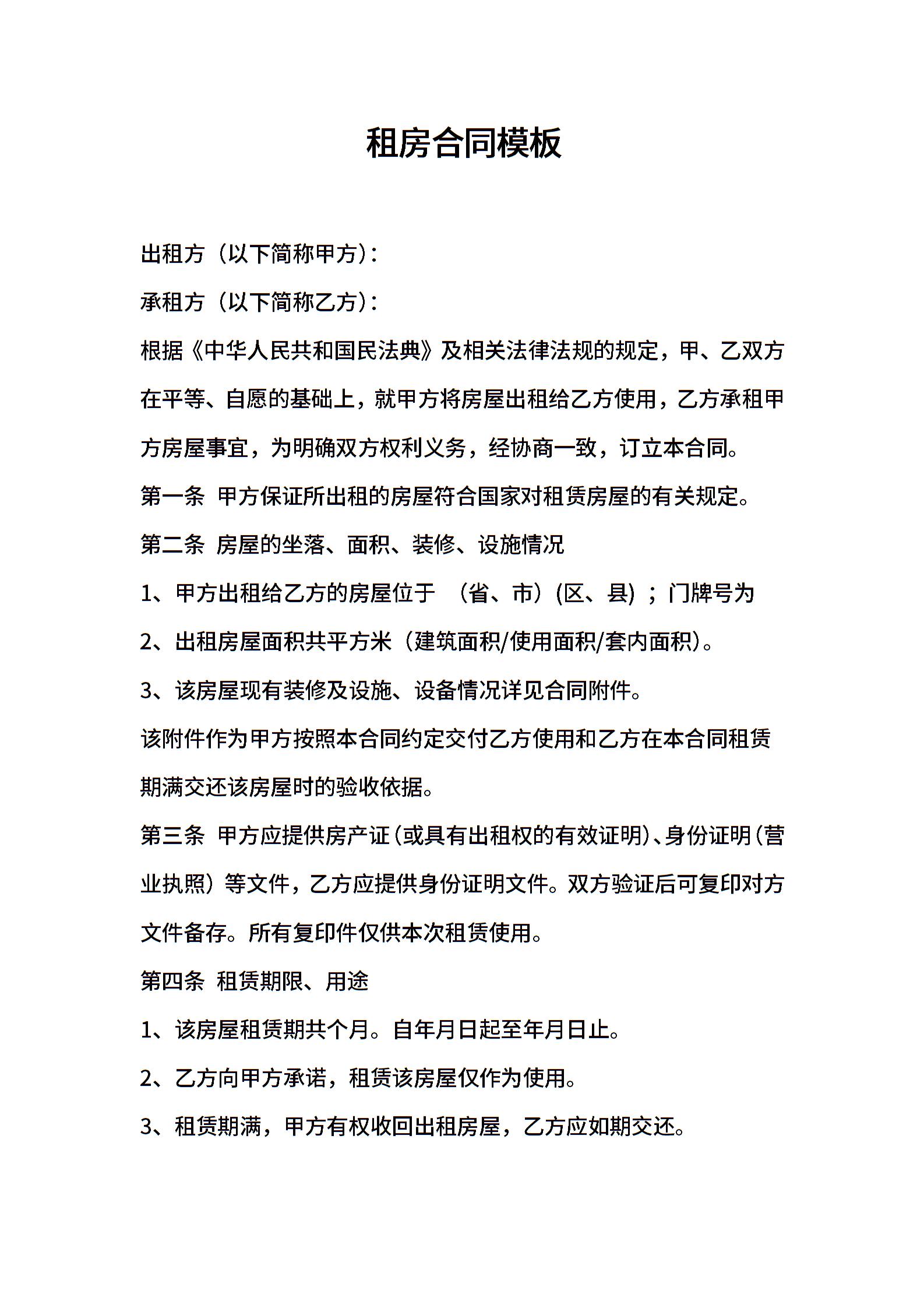 租房合同模板

出租方（以下简称甲方）：

承租方（以下简称乙方）：

根据《中华人民共和国民法典》及相关法律法规的规定，甲、乙双方在平等、自愿的基础上，就甲方将房屋出租给乙方使用，乙方承租甲方房屋事宜，为明确双方权利义务，经协商一致，订立本合同。

第一条 甲方保证所出租的房屋符合国家对租赁房屋的有关规定。

第二条 房屋的坐落、面积、装修、设施情况

1、甲方出租给乙方的房屋位于 （省、市）(区、县) ；门牌号为

2、出租房屋面积共平方米（建筑面积/使用面积/套内面积）。

3、该房屋现有装修及设施、设备情况详见合同附件。

该附件作为甲方按照本合同约定交付乙方使用和乙方在本合同租赁期满交还该房屋时的验收依据。

第三条 甲方应提供房产证（或具有出租权的有效证明）、身份证明（营业执照）等文件，乙方应提供身份证明文件。双方验证后可复印对方文件备存。所有复印件仅供本次租赁使用。

第四条 租赁期限、用途

1、该房屋租赁期共个月。自年月日起至年月日止。

2、乙方向甲方承诺，租赁该房屋仅作为使用。

3、租赁期满，甲方有权收回出租房屋，乙方应如期交还。